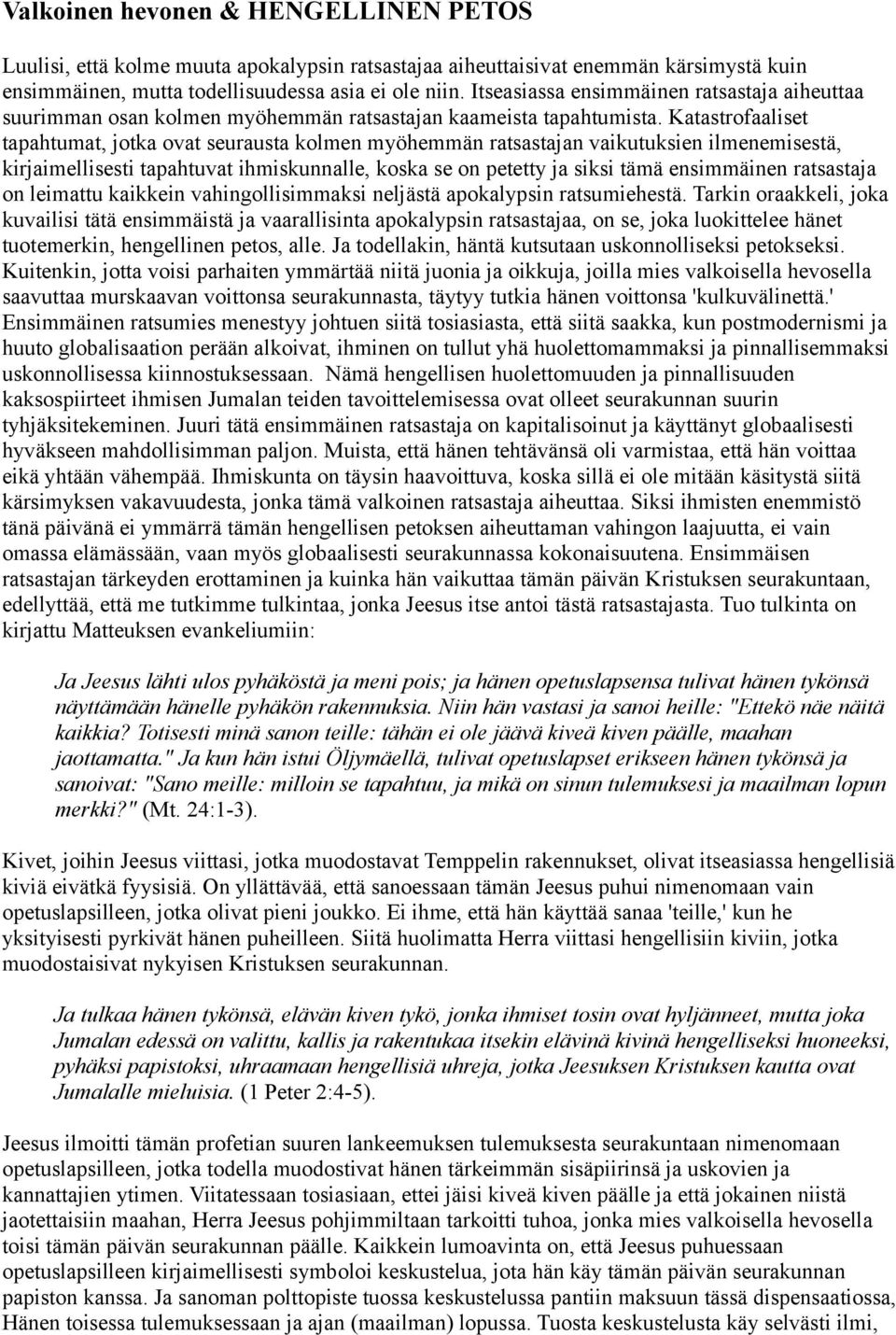 Valkoinen hevonen & HENGELLINEN PETOS

Luulisi, että kolme muuta apokalypsin ratsastajaa aiheuttaisivat enemmän kärsimystä kuin ensimmäinen, mutta todellisuudessa asia ei ole niin. Itseasiassa ensimmäinen ratsastaja aiheuttaa suurimman osan kolmen myöhemmän ratsastajan kaameista tapahtumista. Katastrofaaliset tapahtumat, jotka ovat seurausta kolmen myöhemmän ratsastajan vaikutuksien ilmenemisestä, kirjaimellisesti tapahtuvat ihmiskunnalle, koska se on petetty ja siksi tämä ensimmäinen ratsastaja on leimattu kaikkein vahingollisimmaksi neljästä apokalypsin ratsumiehestä. Tarkin oraakkeli, joka kuvailisi tätä ensimmäistä ja vaarallisinta apokalypsin ratsastajaa, on se, joka luokittelee hänet tuotemerkin, hengellinen petos, alle. Ja todellakin, häntä kutsutaan uskonnolliseksi petokseksi. Kuitenkin, jotta voisi parhaiten ymmärtää niitä juonia ja oikkuja, joilla mies valkoisella hevosella saavuttaa murskaavan voittonsa seurakunnasta, täytyy tutkia hänen voittonsa 'kulkuvälinettä.' Ensimmäinen ratsumies menestyy johtuen siitä tosiasiasta, että siitä saakka, kun postmodernismi ja huuto globalisaation perään alkoivat, ihminen on tullut yhä huolettomammaksi ja pinnallisemmaksi uskonnollisessa kiinnostuksessaan. Nämä hengellisen huolettomuuden ja pinnallisuuden kaksospiirteet ihmisen Jumalan teiden tavoittelemisessa ovat olleet seurakunnan suurin tyhjäksitekeminen. Juuri tätä ensimmäinen ratsastaja on kapitalisoinut ja käyttänyt globaalisesti hyväkseen mahdollisimman paljon. Muista, että hänen tehtävänsä oli varmistaa, että hän voittaa eikä yhtään vähempää. Ihmiskunta on täysin haavoittuva, koska sillä ei ole mitään käsitystä siitä kärsimyksen vakavuudesta, jonka tämä valkoinen ratsastaja aiheuttaa. Siksi ihmisten enemmistö tänä päivänä ei ymmärrä tämän hengellisen petoksen aiheuttaman vahingon laajuutta, ei vain omassa elämässään, vaan myös globaalisesti seurakunnassa kokonaisuutena. Ensimmäisen ratsastajan tärkeyden erottaminen ja kuinka hän vaikuttaa tämän päivän Kristuksen seurakuntaan, edellyttää, että me tutkimme tulkintaa, jonka Jeesus itse antoi tästä ratsastajasta. Tuo tulkinta on kirjattu Matteuksen evankeliumiin:

Ja Jeesus lähti ulos pyhäköstä ja meni pois; ja hänen opetuslapsensa tulivat hänen tykönsä näyttämään hänelle pyhäkön rakennuksia. Niin hän vastasi ja sanoi heille: "Ettekö näe näitä kaikkia? Totisesti minä sanon teille: tähän ei ole jäävä kiveä kiven päälle, maahan jaottamatta." Ja kun hän istui Öljymäellä, tulivat opetuslapset erikseen hänen tykönsä ja sanoivat: "Sano meille: milloin se tapahtuu, ja mikä on sinun tulemuksesi ja maailman lopun merkki?" (Mt. 24:1-3).

Kivet, joihin Jeesus viittasi, jotka muodostavat Temppelin rakennukset, olivat itseasiassa hengellisiä kiviä eivätkä fyysisiä. On yllättävää, että sanoessaan tämän Jeesus puhui nimenomaan vain opetuslapsilleen, jotka olivat pieni joukko. Ei ihme, että hän käyttää sanaa 'teille,' kun he yksityisesti pyrkivät hänen puheilleen. Siitä huolimatta Herra viittasi hengellisiin kiviin, jotka muodostaisivat nykyisen Kristuksen seurakunnan.

Ja tulkaa hänen tykönsä, elävän kiven tykö, jonka ihmiset tosin ovat hyljänneet, mutta joka Jumalan edessä on valittu, kallis ja rakentukaa itsekin elävinä kivinä hengelliseksi huoneeksi, pyhäksi papistoksi, uhraamaan hengellisiä uhreja, jotka Jeesuksen Kristuksen kautta ovat Jumalalle mieluisia. (1 Peter 2:4-5).

Jeesus ilmoitti tämän profetian suuren lankeemuksen tulemuksesta seurakuntaan nimenomaan opetuslapsilleen, jotka todella muodostivat hänen tärkeimmän sisäpiirinsä ja uskovien ja kannattajien ytimen. Viitatessaan tosiasiaan, ettei jäisi kiveä kiven päälle ja että jokainen niistä jaotettaisiin maahan, Herra Jeesus pohjimmiltaan tarkoitti tuhoa, jonka mies valkoisella hevosella toisi tämän päivän seurakunnan päälle. Kaikkein lumoavinta on, että Jeesus puhuessaan opetuslapsilleen kirjaimellisesti symboloi keskustelua, jota hän käy tämän päivän seurakunnan papiston kanssa. Ja sanoman polttopiste tuossa keskustelussa pantiin maksuun tässä dispensaatiossa, Hänen toisessa tulemuksessaan ja ajan (maailman) lopussa. Tuosta keskustelusta käy selvästi ilmi,